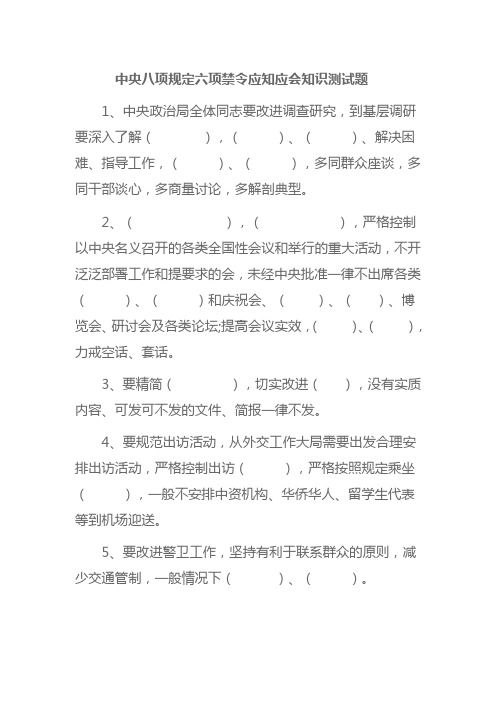 中央八项规定六项禁令应知应会知识测试题

1、中央政治局全体同志要改进调查研究，到基层调研要深入了解（ ），（ ）、（ ）、解决困难、指导工作，（ ）、（ ），多同群众座谈，多同干部谈心，多商量讨论，多解剖典型。

2、（ ），（ ），严格控制以中央名义召开的各类全国性会议和举行的重大活动，不开泛泛部署工作和提要求的会，未经中央批准一律不出席各类（ ）、（ ）和庆祝会、（ ）、（ ）、博览会、研讨会及各类论坛;提高会议实效，( )、( )，力戒空话、套话。

3、要精简（ ），切实改进（ ），没有实质内容、可发可不发的文件、简报一律不发。

4、要规范出访活动，从外交工作大局需要出发合理安排出访活动，严格控制出访（ ），严格按照规定乘坐（ ），一般不安排中资机构、华侨华人、留学生代表等到机场迎送。

5、要改进警卫工作，坚持有利于联系群众的原则，减少交通管制，一般情况下（ ）、（ ）。